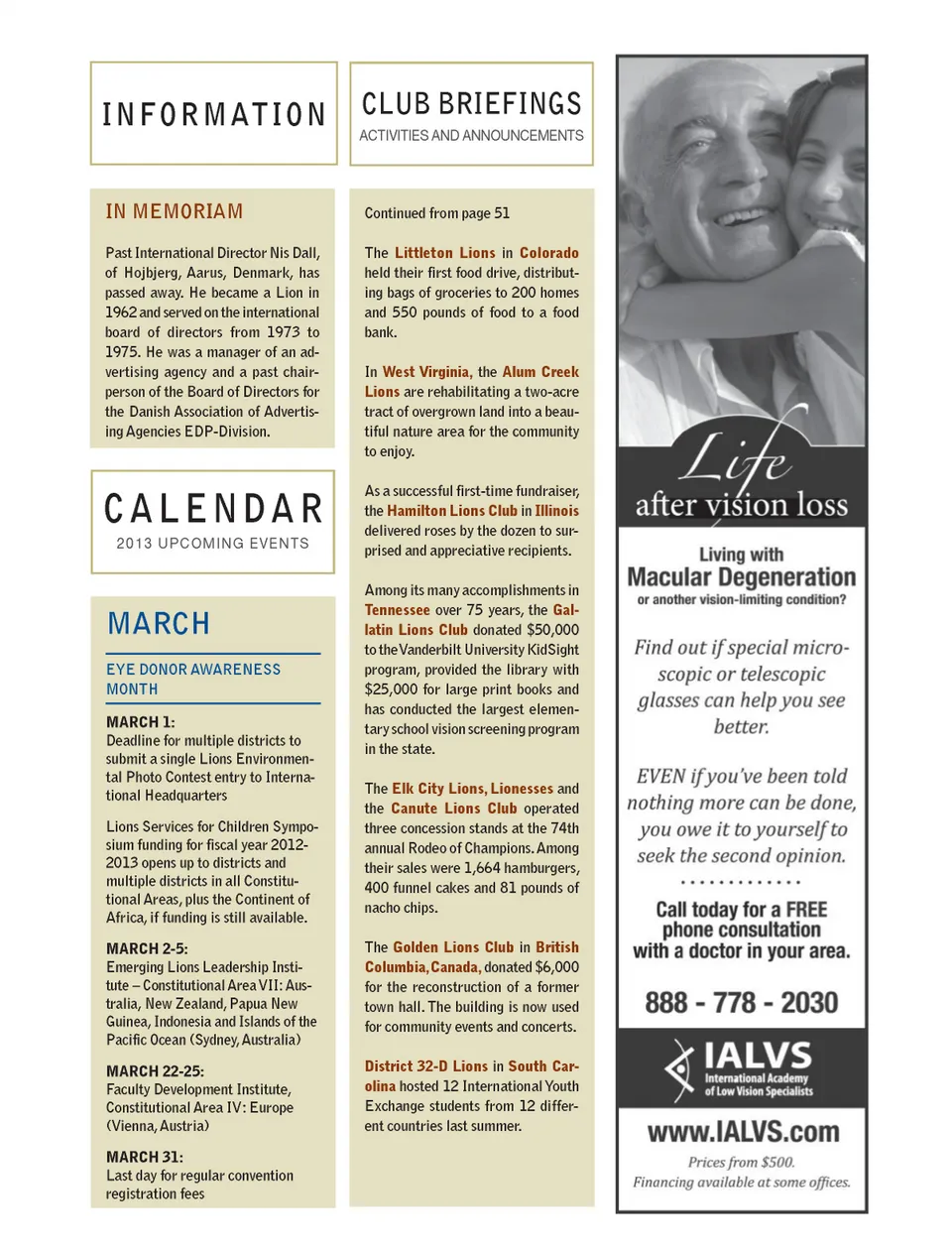 INFORMATION

IN MEMORIAM

Past International Director Nis Dall, of Hojbjerg, Aarus, Denmark, has passed away. He became a Lion in 1962 and served on the international board of directors from 1973 to 1975. He was a manager of an advertising agency and a past chairperson of the Board of Directors for the Danish Association of Advertising Agencies EDP-Division.

CALENDAR

2013 UPCOMING EVENTS

MARCH

EYE DONOR AWARENESS MONTH

MARCH 1:
Deadline for multiple districts to submit a single Lions Environmental Photo Contest entry to International Headquarters

Lions Services for Children Symposium funding for fiscal year 2012-2013 opens up to districts and multiple districts in all Constitutional Areas, plus the Continent of Africa, if funding is still available.

MARCH 2-5:
Emerging Lions Leadership Institute – Constitutional Area VII: Australia, New Zealand, Papua New Guinea, Indonesia and Islands of the Pacific Ocean (Sydney, Australia)

MARCH 22-25:
Faculty Development Institute, Constitutional Area IV: Europe (Vienna, Austria)

MARCH 31:
Last day for regular convention registration fees

CLUB BRIEFINGS

ACTIVITIES AND ANNOUNCEMENTS

Continued from page 51

The Littleton Lions in Colorado held their first food drive, distributing bags of groceries to 200 homes and 550 pounds of food to a food bank.

In West Virginia, the Alum Creek Lions are rehabilitating a two-acre tract of overgrown land into a beautiful nature area for the community to enjoy.

As a successful first-time fundraiser, the Hamilton Lions Club in Illinois delivered roses by the dozen to surprised and appreciative recipients.

Among its many accomplishments in Tennessee over 75 years, the Gallatin Lions Club donated $50,000 to the Vanderbilt University KidSight program, provided the library with $25,000 for large print books and has conducted the largest elementary school vision screening program in the state.

The Elk City Lions, Lionesses and the Canute Lions Club operated three concession stands at the 74th annual Rodeo of Champions. Among their sales were 1,664 hamburgers, 400 funnel cakes and 81 pounds of nacho chips.

The Golden Lions Club in British Columbia, Canada, donated $6,000 for the reconstruction of a former town hall. The building is now used for community events and concerts.

District 32-D Lions in South Carolina hosted 12 International Youth Exchange students from 12 different countries last summer.

Life after vision loss

Living with
Macular Degeneration
or another vision-limiting condition?

Find out if special microscopic or telescopic glasses can help you see better.

EVEN if you've been told nothing more can be done, you owe it to yourself to seek the second opinion.

Call today for a FREE phone consultation with a doctor in your area.

888 - 778 - 2030

IALVS
International Academy of Low Vision Specialists

www.IALVS.com

Prices from $500.
Financing available at some offices.